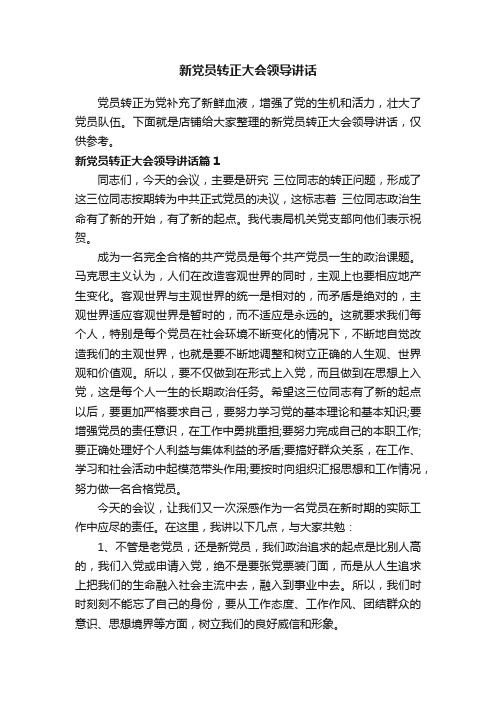 新党员转正大会领导讲话

党员转正为党补充了新鲜血液，增强了党的生机和活力，壮大了党员队伍。下面就是店铺给大家整理的新党员转正大会领导讲话，仅供参考。

新党员转正大会领导讲话篇1

同志们，今天的会议，主要是研究 三位同志的转正问题，形成了这三位同志按期转为中共正式党员的决议，这标志着 三位同志政治生命有了新的开始，有了新的起点。我代表局机关党支部向他们表示祝贺。

成为一名完全合格的共产党员是每个共产党员一生的政治课题。马克思主义认为，人们在改造客观世界的同时，主观上也要相应地产生变化。客观世界与主观世界的统一是相对的，而矛盾是绝对的，主观世界适应客观世界是暂时的，而不适应是永远的。这就要求我们每个人，特别是每个党员在社会环境不断变化的情况下，不断地自觉改造我们的主观世界，也就是要不断地调整和树立正确的人生观、世界观和价值观。所以，要不仅做到在形式上入党，而且做到在思想上入党，这是每个人一生的长期政治任务。希望这三位同志有了新的起点以后，要更加严格要求自己，要努力学习党的基本理论和基本知识;要增强党员的责任意识，在工作中勇挑重担;要努力完成自己的本职工作;要正确处理好个人利益与集体利益的矛盾;要搞好群众关系，在工作、学习和社会活动中起模范带头作用;要按时向组织汇报思想和工作情况，努力做一名合格党员。

今天的会议，让我们又一次深感作为一名党员在新时期的实际工作中应尽的责任。在这里，我讲以下几点，与大家共勉：

1、不管是老党员，还是新党员，我们政治追求的起点是比别人高的，我们入党或申请入党，绝不是要张党票装门面，而是从人生追求上把我们的生命融入社会主流中去，融入到事业中去。所以，我们时时刻刻不能忘了自己的身份，要从工作态度、工作作风、团结群众的意识、思想境界等方面，树立我们的良好威信和形象。